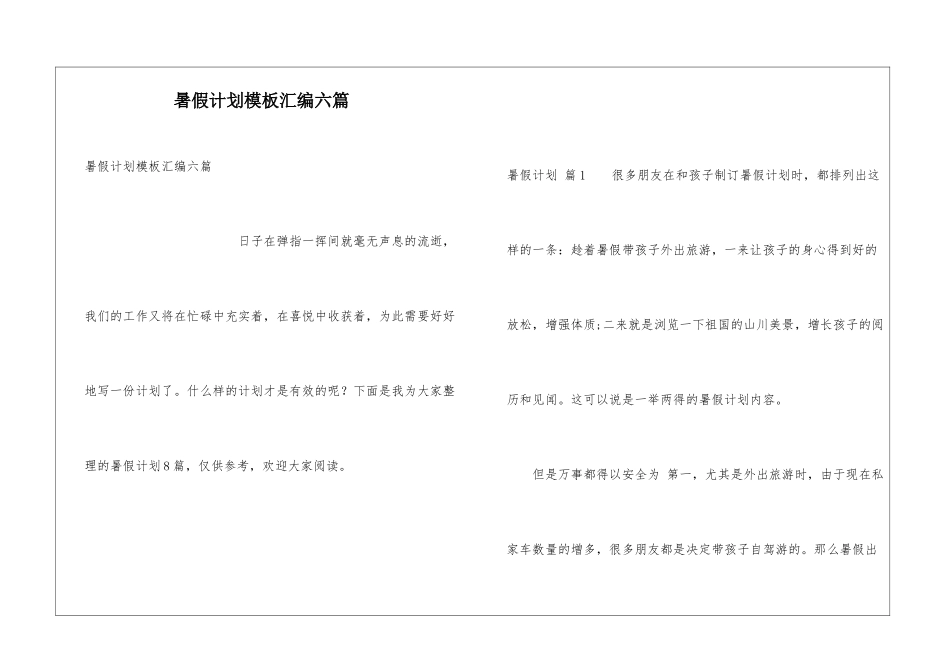 暑假计划模板汇编六篇

暑假计划模板汇编六篇

日子在弹指一挥间就毫无声息的流逝，我们的工作又将在忙碌中充实着，在喜悦中收获着，为此需要好好地写一份计划了。什么样的计划才是有效的呢？下面是我为大家整理的暑假计划8篇，仅供参考，欢迎大家阅读。

暑假计划 篇1 很多朋友在和孩子制订暑假计划时，都排列出这样的一条：趁着暑假带孩子外出旅游，一来让孩子的身心得到好的放松，增强体质;二来就是浏览一下祖国的山川美景，增长孩子的阅历和见闻。这可以说是一举两得的暑假计划内容。

但是万事都得以安全为 第一，尤其是外出旅游时，由于现在私家车数量的增多，很多朋友都是决定带孩子自驾游的。那么暑假出